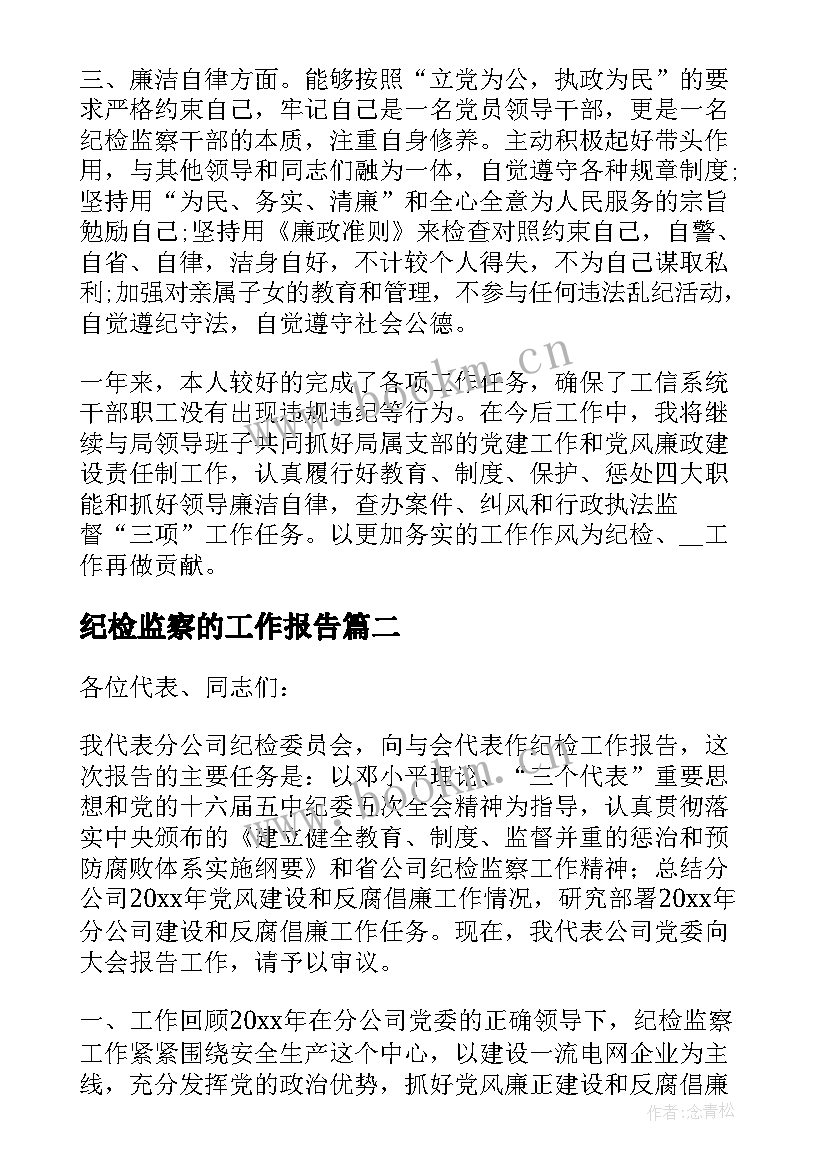 三、廉洁自律方面。能够按照“立党为公，执政为民”的要求严格约束自己，牢记自己是一名党员领导干部，更是一名纪检监察干部的本质，注重自身修养。主动积极起好带头作用，与其他领导和同志们融为一体，自觉遵守各种规章制度;坚持用“为民、务实、清廉”和全心全意为人民服务的宗旨勉励自己;坚持用《廉政准则》来检查对照约束自己，自警、自省、自律，洁身自好，不计较个人得失，不为自己谋取私利;加强对亲属子女的教育和管理，不参与任何违法乱纪活动，自觉遵纪守法，自觉遵守社会公德。

一年来，本人较好的完成了各项工作任务，确保了工信系统干部职工没有出现违规违纪等行为。在今后工作中，我将继续与局领导班子共同抓好局属支部的党建工作和党风廉政建设责任制工作，认真履行好教育、制度、保护、惩处四大职能和抓好领导廉洁自律，查办案件、纠风和行政执法监督“三项”工作任务。以更加务实的工作作风为纪检、__工作再做贡献。

纪检监察的工作报告篇二

各位代表、同志们：

我代表分公司纪检委员会，向与会代表作纪检工作报告，这次报告的主要任务是：以邓小平理论、“三个代表”重要思想和党的十六届五中纪委五次全会精神为指导，认真贯彻落实中央颁布的《建立健全教育、制度、监督并重的惩治和预防腐败体系实施纲要》和省公司纪检监察工作精神；总结分公司20xx年党风建设和反腐倡廉工作情况，研究部署20xx年分公司建设和反腐倡廉工作任务。现在，我代表公司党委向大会报告工作，请予以审议。

一、工作回顾20xx年在分公司党委的正确领导下，纪检监察工作紧紧围绕安全生产这个中心，以建设一流电网企业为主线，充分发挥党的政治优势，抓好党风廉正建设和反腐倡廉

www.bookm.cn

作者：念青松